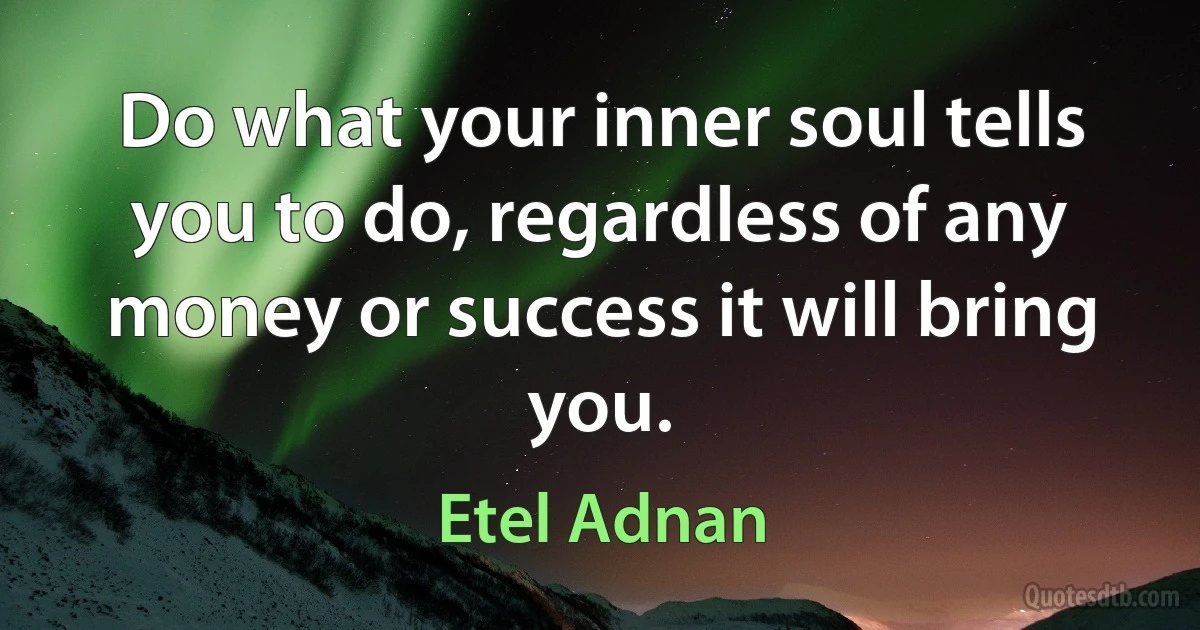 Do what your inner soul tells you to do, regardless of any money or success it will bring you.

Etel Adnan

Quotesdtb.com